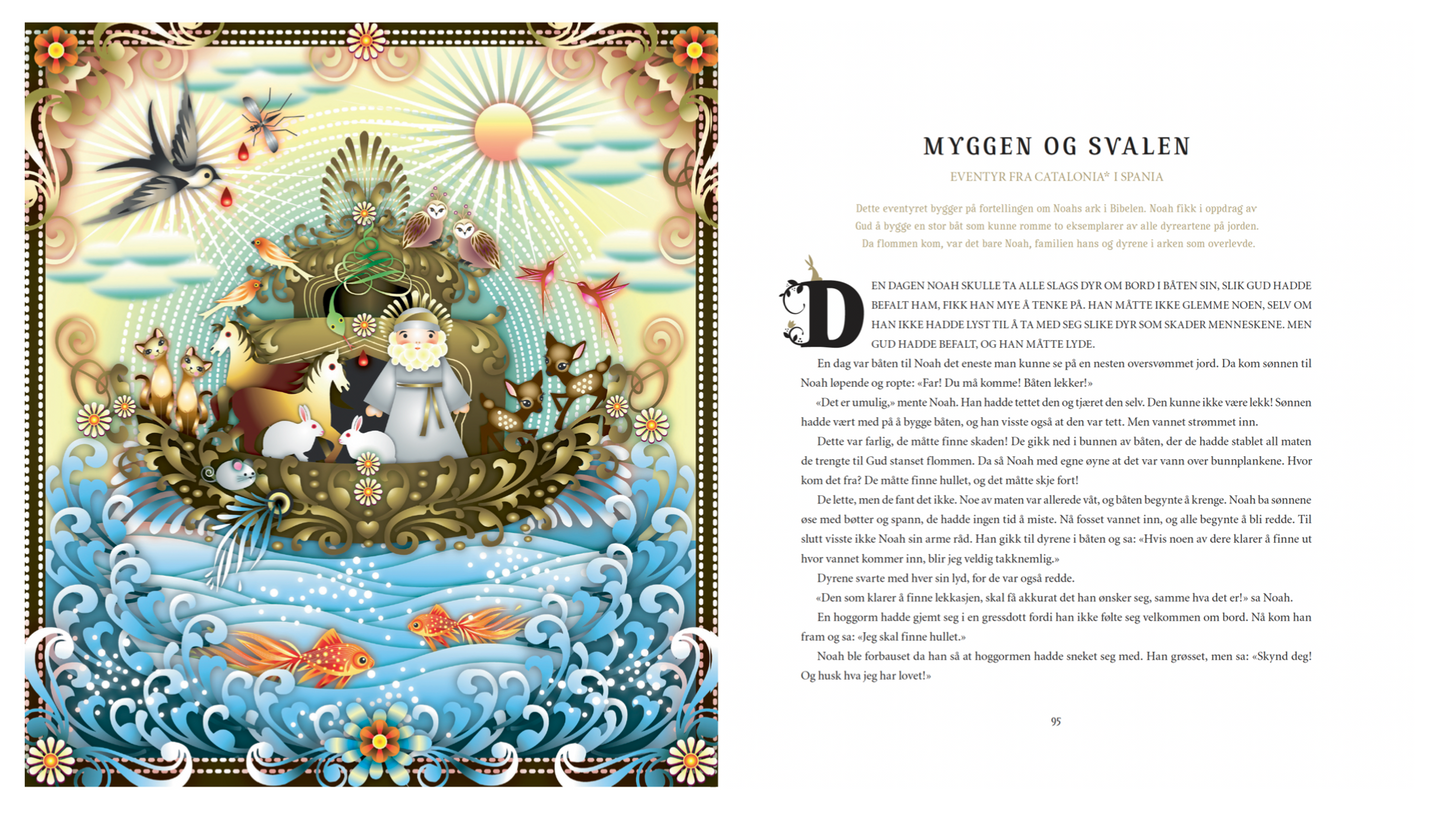 MYGGEN OG SVALEN

EVENTYR FRA CATALONIA* I SPANIA

Dette eventyret bygger på fortellingen om Noahs ark i Bibelen. Noah fikk i oppdrag av Gud å bygge en stor båt som kunne romme to eksemplarer av alle dyreartene på jorden. Da flommen kom, var det bare Noah, familien hans og dyrene i arken som overlevde.

DEN DAGEN NOAH SKULLE TA ALLE SLAGS DYR OM BORD I BÅTEN SIN, SLIK GUD HADDE BEFALT HAM, FIKK HAN MYE Å TENKE PÅ. HAN MÅTTE IKKE GLEMME NOEN, SELV OM HAN IKKE HADDE LYST TIL Å TA MED SEG SLIKE DYR SOM SKADER MENNESKENE. MEN GUD HADDE BEFALT, OG HAN MÅTTE LYDE.

En dag var båten til Noah det eneste man kunne se på en nesten oversvømmet jord. Da kom sønnen til Noah løpende og ropte: «Far! Du må komme! Båten lekker!»

«Det er umulig,» mente Noah. Han hadde tettet den og tjæret den selv. Den kunne ikke være lekk! Sønnen hadde vært med på å bygge båten, og han visste også at den var tett. Men vannet strømmet inn.

Dette var farlig, de måtte finne skaden! De gikk ned i bunnen av båten, der de hadde stablet all maten de trengte til Gud stanset flommen. Da så Noah med egne øyne at det var vann over bunnplankene. Hvor kom det fra? De måtte finne hullet, og det måtte skje fort!

De lette, men de fant det ikke. Noe av maten var allerede våt, og båten begynte å krenge. Noah ba sønnene øse med bøtter og spann, de hadde ingen tid å miste. Nå fosset vannet inn, og alle begynte å bli redde. Til slutt visste ikke Noah sin arme råd. Han gikk til dyrene i båten og sa: «Hvis noen av dere klarer å finne ut hvor vannet kommer inn, blir jeg veldig takknemlig.»

Dyrene svarte med hver sin lyd, for de var også redde.

«Den som klarer å finne lekkasjen, skal få akkurat det han ønsker seg, samme hva det er!» sa Noah.

En hoggorm hadde gjemt seg i en gressdott fordi han ikke følte seg velkommen om bord. Nå kom han fram og sa: «Jeg skal finne hullet.»

Noah ble forbauset da han så at hoggormen hadde sneket seg med. Han grøsset, men sa: «Skynd deg! Og husk hva jeg har lovet!»

95